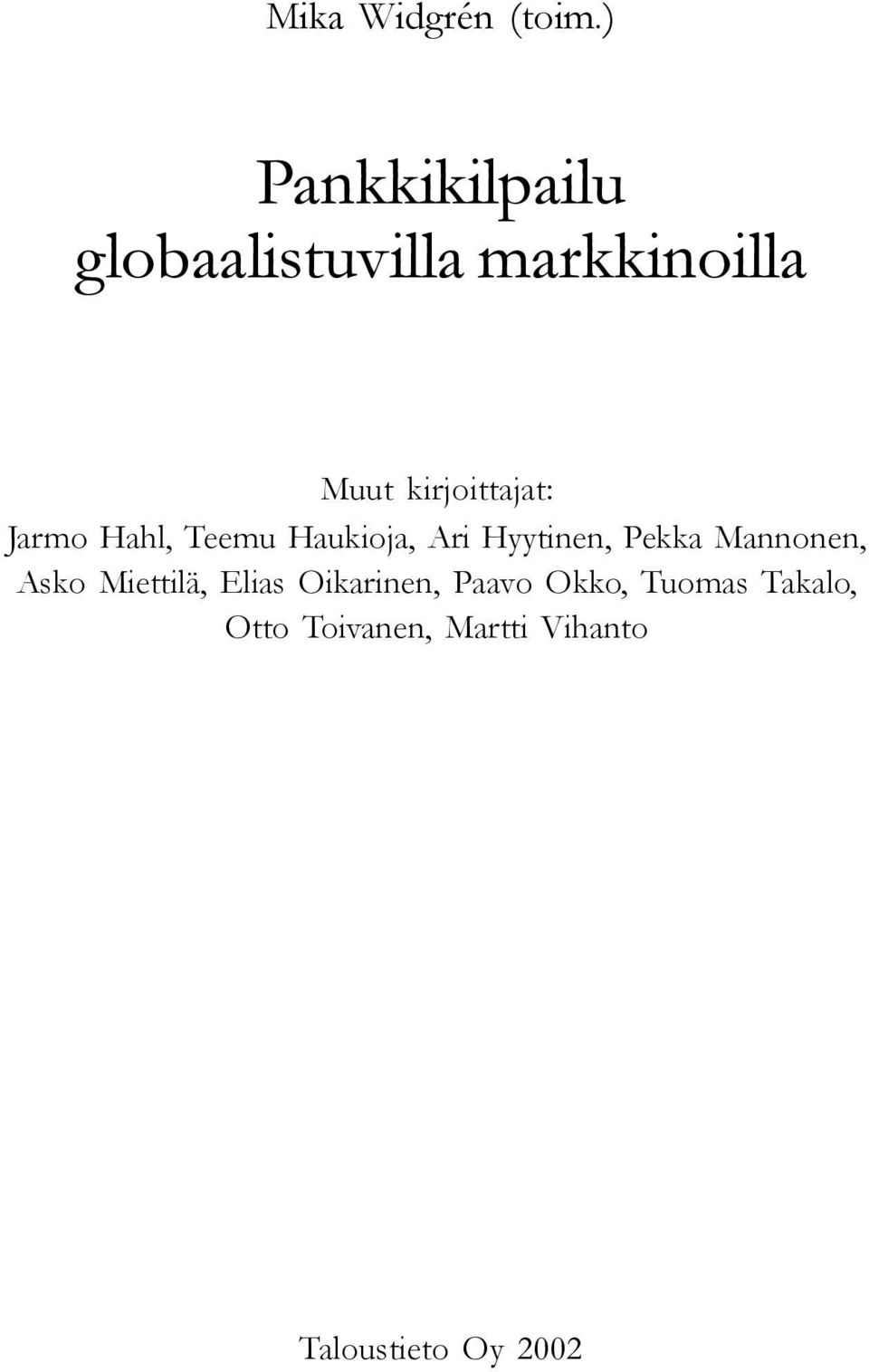 Mika Widgrén (toim.)

Pankkikilpailu globaalistuvilla markkinoilla

Muut kirjoittajat:
Jarmo Hahl, Teemu Haukioja, Ari Hyytinen, Pekka Mannonen, Asko Miettilä, Elias Oikarinen, Paavo Okko, Tuomas Takalo, Otto Toivanen, Martti Vihanto

Taloustieto Oy 2002